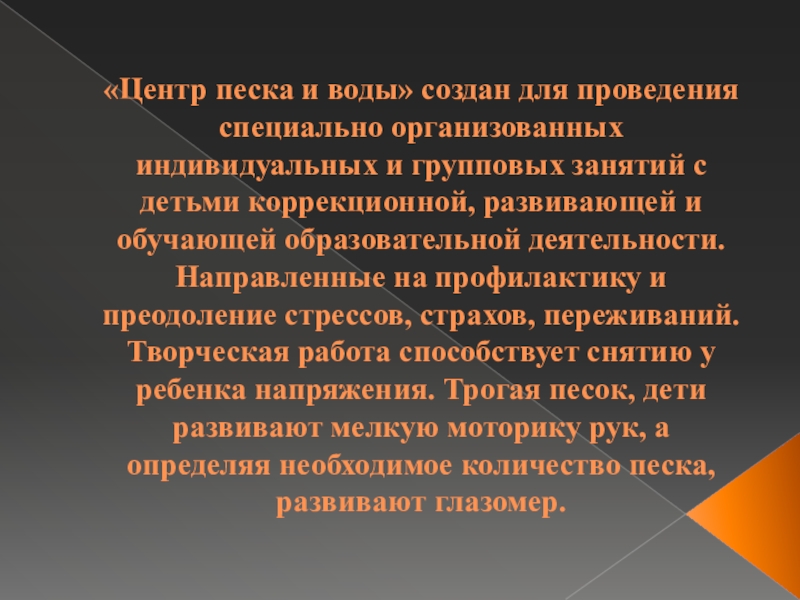 «Центр песка и воды» создан для проведения специально организованных индивидуальных и групповых занятий с детьми коррекционной, развивающей и обучающей образовательной деятельности. Направленные на профилактику и преодоление стрессов, страхов, переживаний. Творческая работа способствует снятию у ребенка напряжения. Трогая песок, дети развивают мелкую моторику рук, а определяя необходимое количество песка, развивают глазомер.